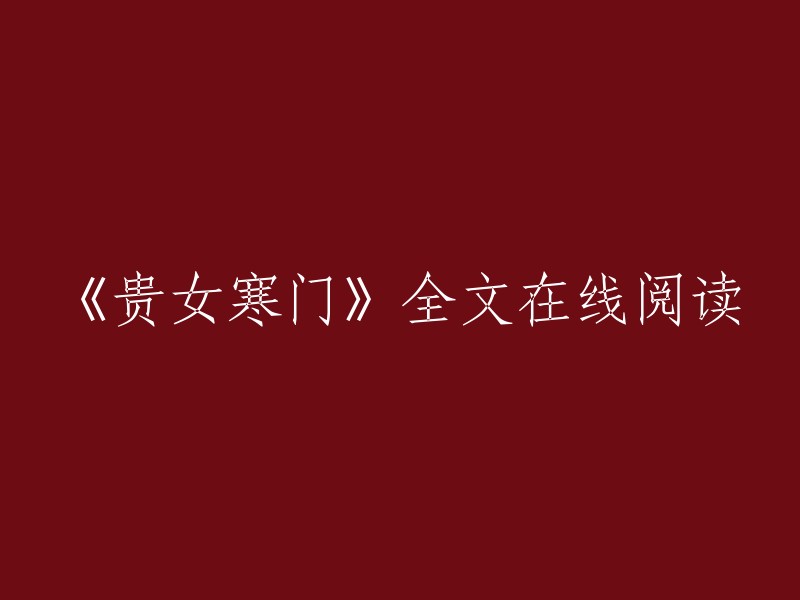 《贵女寒门》全文在线阅读